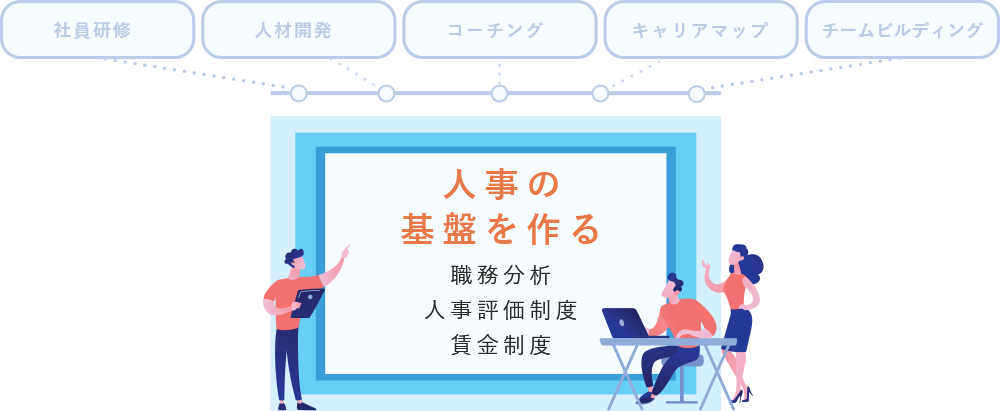 社員研修

人材開発

コーチング

キャリアマップ

チームビルディング

人事の
基盤を作る

職務分析
人事評価制度
賃金制度